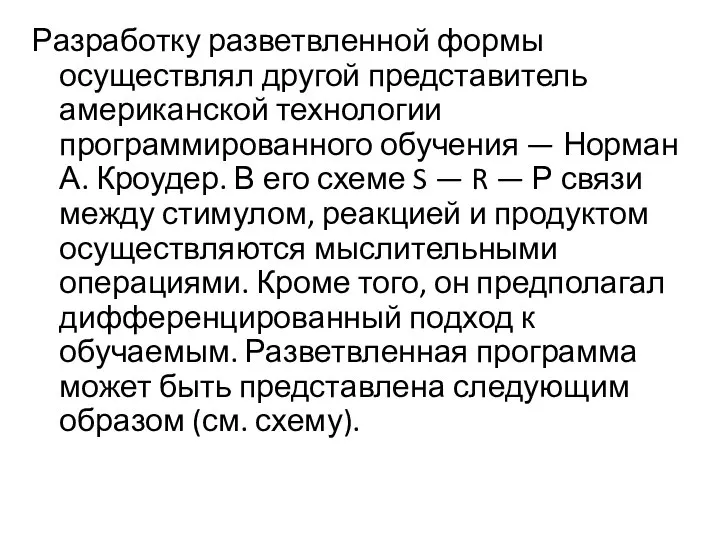 Разработку разветвленной формы осуществлял другой представитель американской технологии программированного обучения — Норман А. Кроудер. В его схеме S — R — Р связи между стимулом, реакцией и продуктом осуществляются мыслительными операциями. Кроме того, он предполагал дифференцированный подход к обучаемым. Разветвленная программа может быть представлена следующим образом (см. схему).